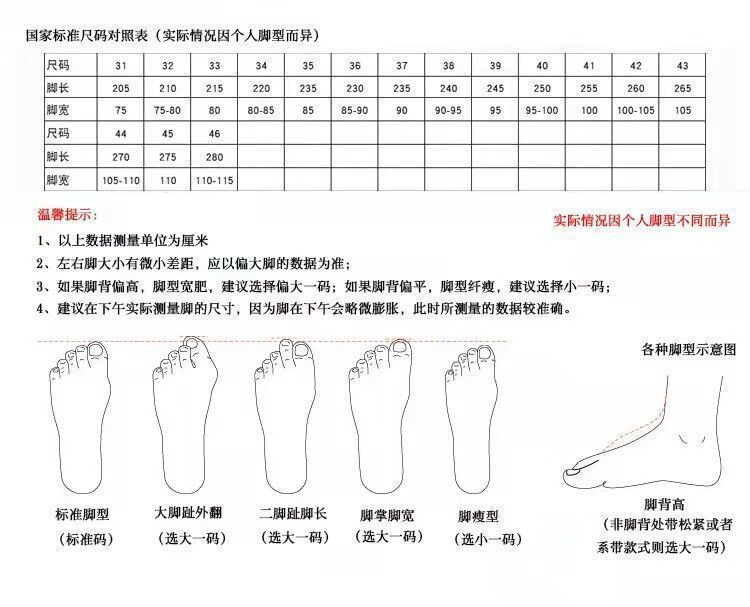 国家标准尺码对照表（实际情况因个人脚型而异）

| 尺码 | 31 | 32 | 33 | 34 | 35 | 36 | 37 | 38 | 39 | 40 | 41 | 42 | 43 |
|---|---|---|---|---|---|---|---|---|---|---|---|---|---|
| 脚长 | 205 | 210 | 215 | 220 | 235 | 230 | 235 | 240 | 245 | 250 | 255 | 260 | 265 |
| 脚宽 | 75 | 75-80 | 80 | 80-85 | 85 | 85-90 | 90 | 90-95 | 95 | 95-100 | 100 | 100-105 | 105 |
| 尺码 | 44 | 45 | 46 | | | | | | | | | | |
| 脚长 | 270 | 275 | 280 | | | | | | | | | | |
| 脚宽 | 105-110 | 110 | 110-115 | | | | | | | | | | |

温馨提示：

实际情况因个人脚型不同而异

1、以上数据测量单位为厘米
2、左右脚大小有微小差距，应以偏大脚的数据为准；
3、如果脚背偏高，脚型宽肥，建议选择偏大一码；如果脚背偏平，脚型纤瘦，建议选择小一码；
4、建议在下午实际测量脚的尺寸，因为脚在下午会略微膨胀，此时所测量的数据较准确。

各种脚型示意图

标准脚型
（标准码）

大脚趾外翻
（选大一码）

二脚趾脚长
（选大一码）

脚掌脚宽
（选大一码）

脚瘦型
（选小一码）

脚背高
（非脚背处带松紧或者系带款式则选大一码）